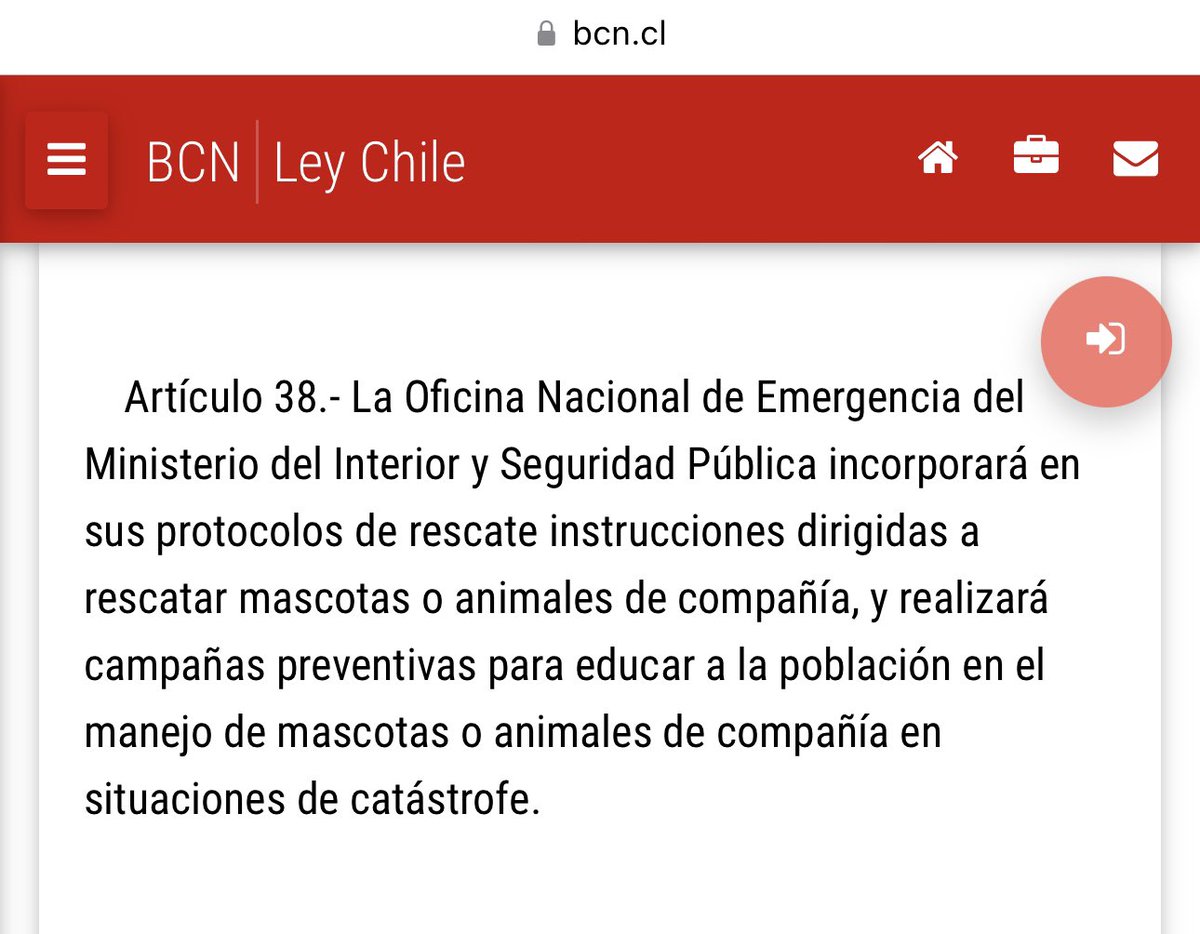 bcn.cl

BCN | Ley Chile

Artículo 38.- La Oficina Nacional de Emergencia del Ministerio del Interior y Seguridad Pública incorporará en sus protocolos de rescate instrucciones dirigidas a rescatar mascotas o animales de compañía, y realizará campañas preventivas para educar a la población en el manejo de mascotas o animales de compañía en situaciones de catástrofe.